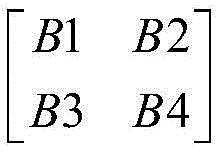 $\begin{bmatrix} B1 & B2 \\ B3 & B4 \end{bmatrix}$